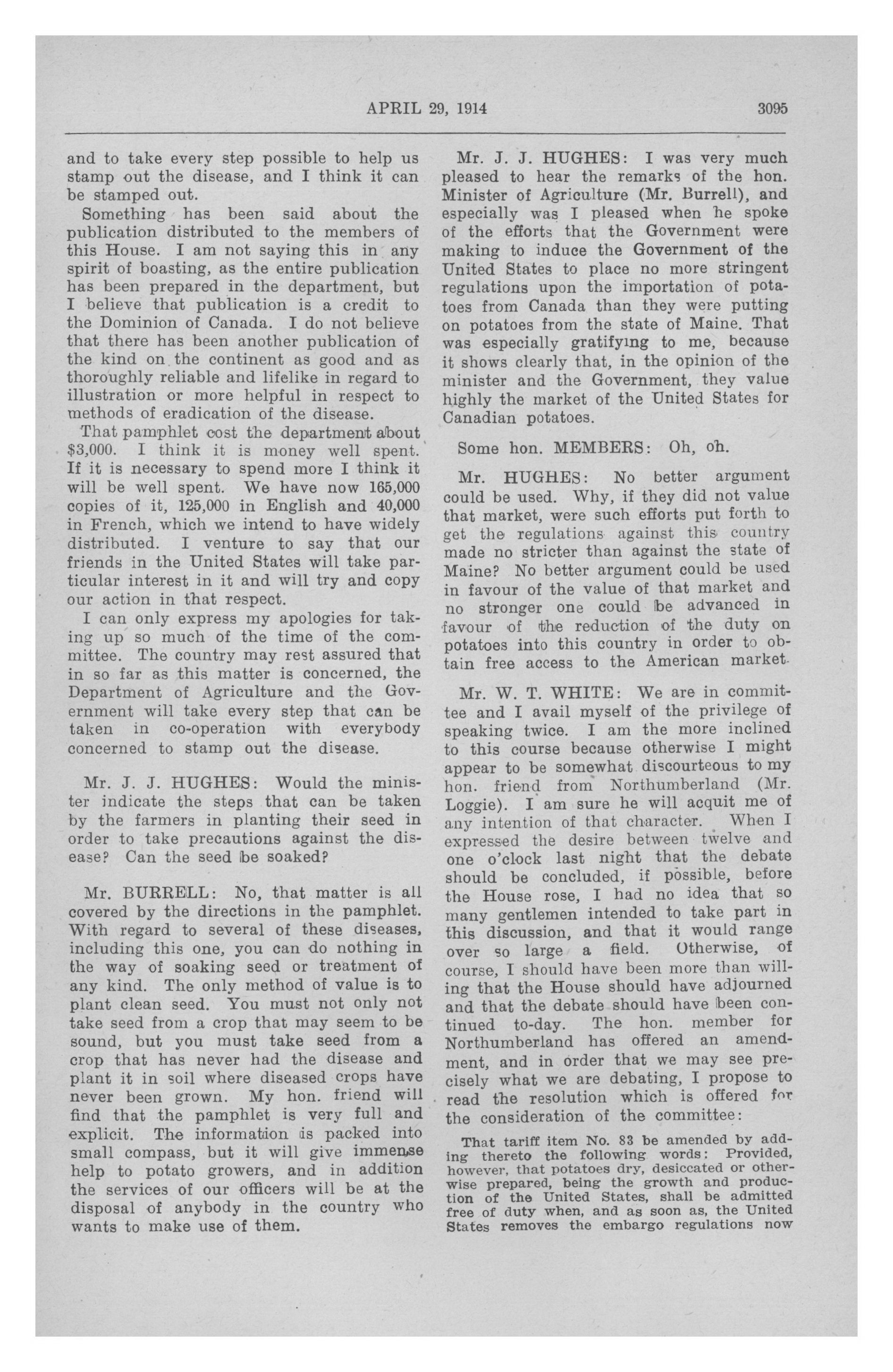 APRIL 29, 1914

3095

and to take every step possible to help us stamp out the disease, and I think it can be stamped out.

Something has been said about the publication distributed to the members of this House. I am not saying this in any spirit of boasting, as the entire publication has been prepared in the department, but I believe that publication is a credit to the Dominion of Canada. I do not believe that there has been another publication of the kind on the continent as good and as thoroughly reliable and lifelike in regard to illustration or more helpful in respect to methods of eradication of the disease.

That pamphlet cost the department about $3,000. I think it is money well spent. If it is necessary to spend more I think it will be well spent. We have now 165,000 copies of it, 125,000 in English and 40,000 in French, which we intend to have widely distributed. I venture to say that our friends in the United States will take particular interest in it and will try and copy our action in that respect.

I can only express my apologies for taking up so much of the time of the committee. The country may rest assured that in so far as this matter is concerned, the Department of Agriculture and the Government will take every step that can be taken in co-operation with everybody concerned to stamp out the disease.

Mr. J. J. HUGHES: Would the minister indicate the steps that can be taken by the farmers in planting their seed in order to take precautions against the disease? Can the seed be soaked?

Mr. BURRELL: No, that matter is all covered by the directions in the pamphlet. With regard to several of these diseases, including this one, you can do nothing in the way of soaking seed or treatment of any kind. The only method of value is to plant clean seed. You must not only not take seed from a crop that may seem to be sound, but you must take seed from a crop that has never had the disease and plant it in soil where diseased crops have never been grown. My hon. friend will find that the pamphlet is very full and explicit. The information is packed into small compass, but it will give immense help to potato growers, and in addition the services of our officers will be at the disposal of anybody in the country who wants to make use of them.

Mr. J. J. HUGHES: I was very much pleased to hear the remarks of the hon. Minister of Agriculture (Mr. Burrell), and especially was I pleased when he spoke of the efforts that the Government were making to induce the Government of the United States to place no more stringent regulations upon the importation of potatoes from Canada than they were putting on potatoes from the state of Maine. That was especially gratifying to me, because it shows clearly that, in the opinion of the minister and the Government, they value highly the market of the United States for Canadian potatoes.

Some hon. MEMBERS: Oh, oh.

Mr. HUGHES: No better argument could be used. Why, if they did not value that market, were such efforts put forth to get the regulations against this country made no stricter than against the state of Maine? No better argument could be used in favour of the value of that market and no stronger one could be advanced in favour of the reduction of the duty on potatoes into this country in order to obtain free access to the American market.

Mr. W. T. WHITE: We are in committee and I avail myself of the privilege of speaking twice. I am the more inclined to this course because otherwise I might appear to be somewhat discourteous to my hon. friend from Northumberland (Mr. Loggie). I am sure he will acquit me of any intention of that character. When I expressed the desire between twelve and one o'clock last night that the debate should be concluded, if possible, before the House rose, I had no idea that so many gentlemen intended to take part in this discussion, and that it would range over so large a field. Otherwise, of course, I should have been more than willing that the House should have adjourned and that the debate should have been continued to-day. The hon. member for Northumberland has offered an amendment, and in order that we may see precisely what we are debating, I propose to read the resolution which is offered for the consideration of the committee:

That tariff item No. 83 be amended by adding thereto the following words: Provided, however, that potatoes dry, desiccated or otherwise prepared, being the growth and production of the United States, shall be admitted free of duty when, and as soon as, the United States removes the embargo regulations now